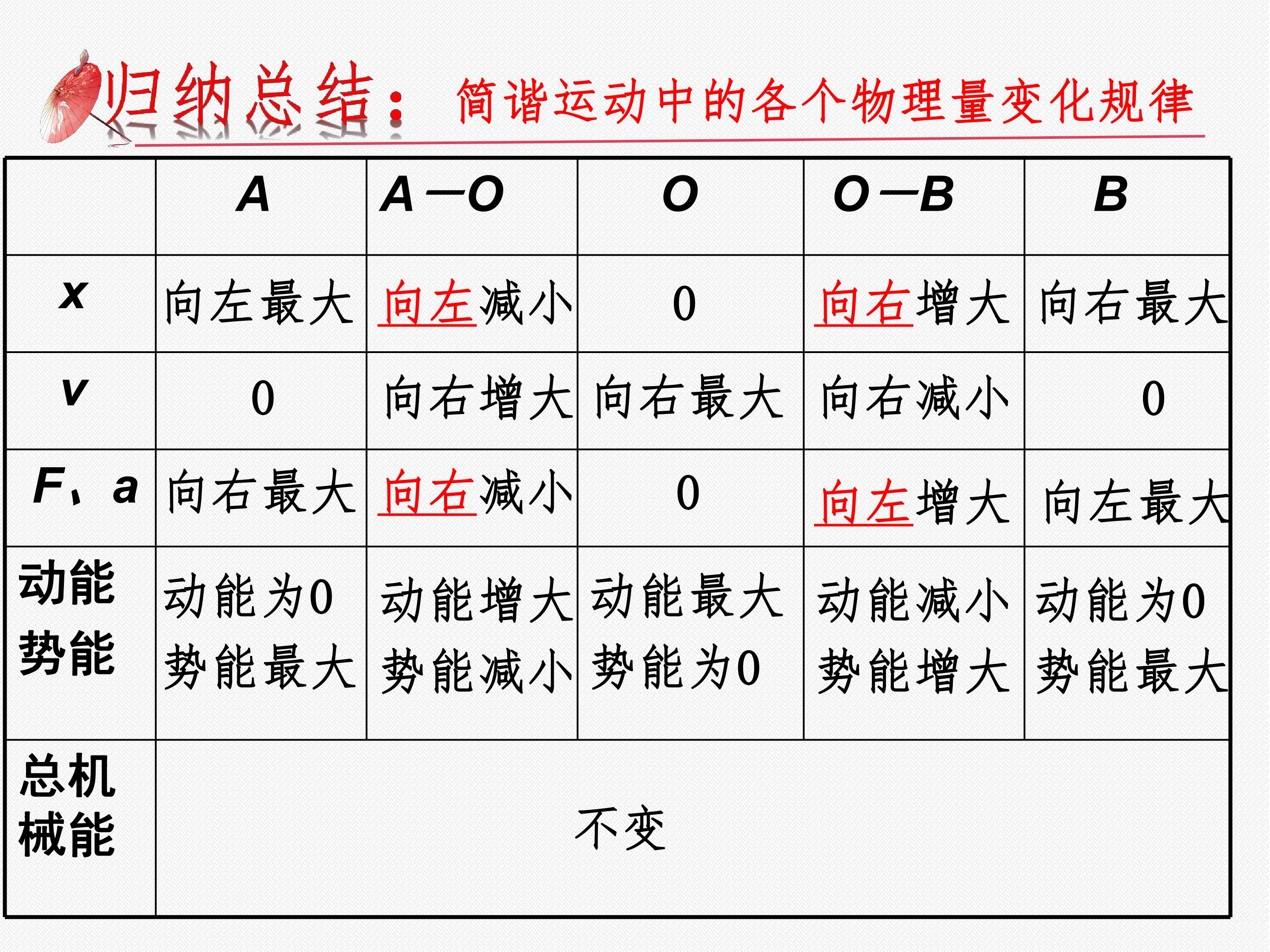 归纳总结：简谐运动中的各个物理量变化规律

|  | A | A—O | O | O—B | B |
|---|---|---|---|---|---|
| x | 向左最大 | 向左减小 | 0 | 向右增大 | 向右最大 |
| v | 0 | 向右增大 | 向右最大 | 向右减小 | 0 |
| F、a | 向右最大 | 向右减小 | 0 | 向左增大 | 向左最大 |
| 动能 势能 | 动能为0 势能最大 | 动能增大 势能减小 | 动能最大 势能为0 | 动能减小 势能增大 | 动能为0 势能最大 |
| 总机械能 | 不变 |  |  |  |  |